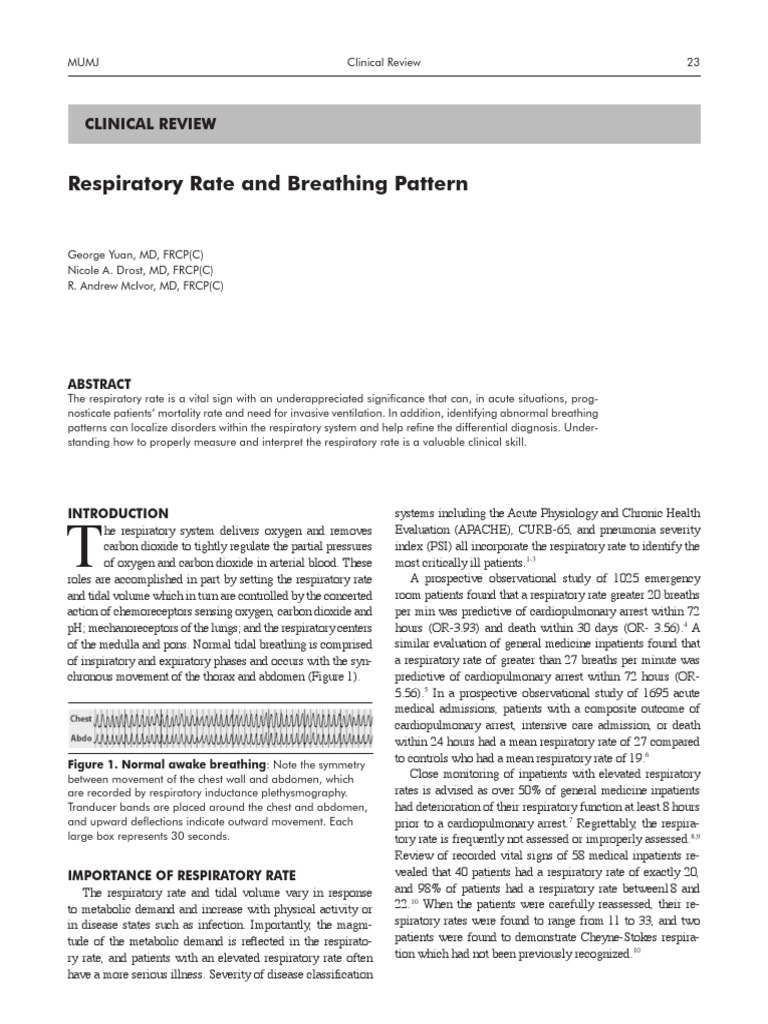 MUMJ Clinical Review 23

CLINICAL REVIEW

Respiratory Rate and Breathing Pattern

George Yuan, MD, FRCP(C)
Nicole A. Drost, MD, FRCP(C)
R. Andrew McIvor, MD, FRCP(C)

ABSTRACT

The respiratory rate is a vital sign with an underappreciated significance that can, in acute situations, prognosticate patients' mortality rate and need for invasive ventilation. In addition, identifying abnormal breathing patterns can localize disorders within the respiratory system and help refine the differential diagnosis. Understanding how to properly measure and interpret the respiratory rate is a valuable clinical skill.

INTRODUCTION

The respiratory system delivers oxygen and removes carbon dioxide to tightly regulate the partial pressures of oxygen and carbon dioxide in arterial blood. These roles are accomplished in part by setting the respiratory rate and tidal volume which in turn are controlled by the concerted action of chemoreceptors sensing oxygen, carbon dioxide and pH; mechanoreceptors of the lungs; and the respiratory centers of the medulla and pons. Normal tidal breathing is comprised of inspiratory and expiratory phases and occurs with the synchronous movement of the thorax and abdomen (Figure 1).

Chest
Abdo

Figure 1. Normal awake breathing: Note the symmetry between movement of the chest wall and abdomen, which are recorded by respiratory inductance plethysmography. Tranducer bands are placed around the chest and abdomen, and upward deflections indicate outward movement. Each large box represents 30 seconds.

IMPORTANCE OF RESPIRATORY RATE

The respiratory rate and tidal volume vary in response to metabolic demand and increase with physical activity or in disease states such as infection. Importantly, the magnitude of the metabolic demand is reflected in the respiratory rate, and patients with an elevated respiratory rate often have a more serious illness. Severity of disease classification systems including the Acute Physiology and Chronic Health Evaluation (APACHE), CURB-65, and pneumonia severity index (PSI) all incorporate the respiratory rate to identify the most critically ill patients.$^{1-3}$

A prospective observational study of 1025 emergency room patients found that a respiratory rate greater 20 breaths per min was predictive of cardiopulmonary arrest within 72 hours (OR-3.93) and death within 30 days (OR- 3.56).$^{4}$ A similar evaluation of general medicine inpatients found that a respiratory rate of greater than 27 breaths per minute was predictive of cardiopulmonary arrest within 72 hours (OR-5.56).$^{5}$ In a prospective observational study of 1695 acute medical admissions, patients with a composite outcome of cardiopulmonary arrest, intensive care admission, or death within 24 hours had a mean respiratory rate of 27 compared to controls who had a mean respiratory rate of 19.$^{6}$

Close monitoring of inpatients with elevated respiratory rates is advised as over 50% of general medicine inpatients had deterioration of their respiratory function at least 8 hours prior to a cardiopulmonary arrest.$^{7}$ Regrettably, the respiratory rate is frequently not assessed or improperly assessed.$^{8,9}$ Review of recorded vital signs of 58 medical inpatients revealed that 40 patients had a respiratory rate of exactly 20, and 98% of patients had a respiratory rate between18 and 22.$^{10}$ When the patients were carefully reassessed, their respiratory rates were found to range from 11 to 33, and two patients were found to demonstrate Cheyne-Stokes respiration which had not been previously recognized.$^{10}$